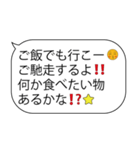 ご飯でも行こー😊
ご馳走するよ‼
何か食べたい物
あるかな⁉⭐